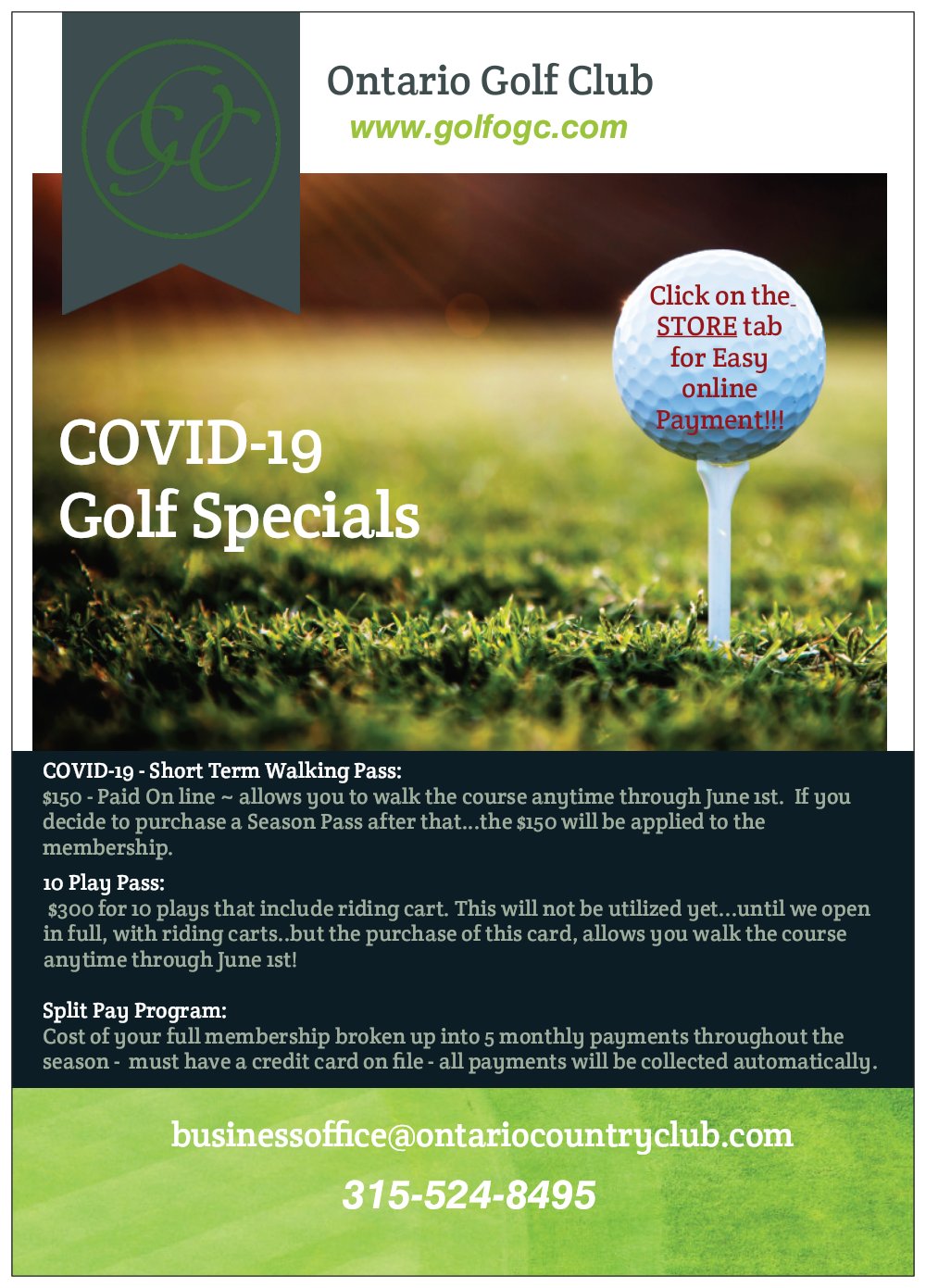 OGC

Ontario Golf Club
www.golfogc.com

Click on the STORE tab for Easy online Payment!!!

COVID-19
Golf Specials

COVID-19 - Short Term Walking Pass:
$150 - Paid On line ~ allows you to walk the course anytime through June 1st. If you decide to purchase a Season Pass after that...the $150 will be applied to the membership.

10 Play Pass:
$300 for 10 plays that include riding cart. This will not be utilized yet...until we open in full, with riding carts..but the purchase of this card, allows you walk the course anytime through June 1st!

Split Pay Program:
Cost of your full membership broken up into 5 monthly payments throughout the season - must have a credit card on file - all payments will be collected automatically.

businessoffice@ontariocountryclub.com

315-524-8495